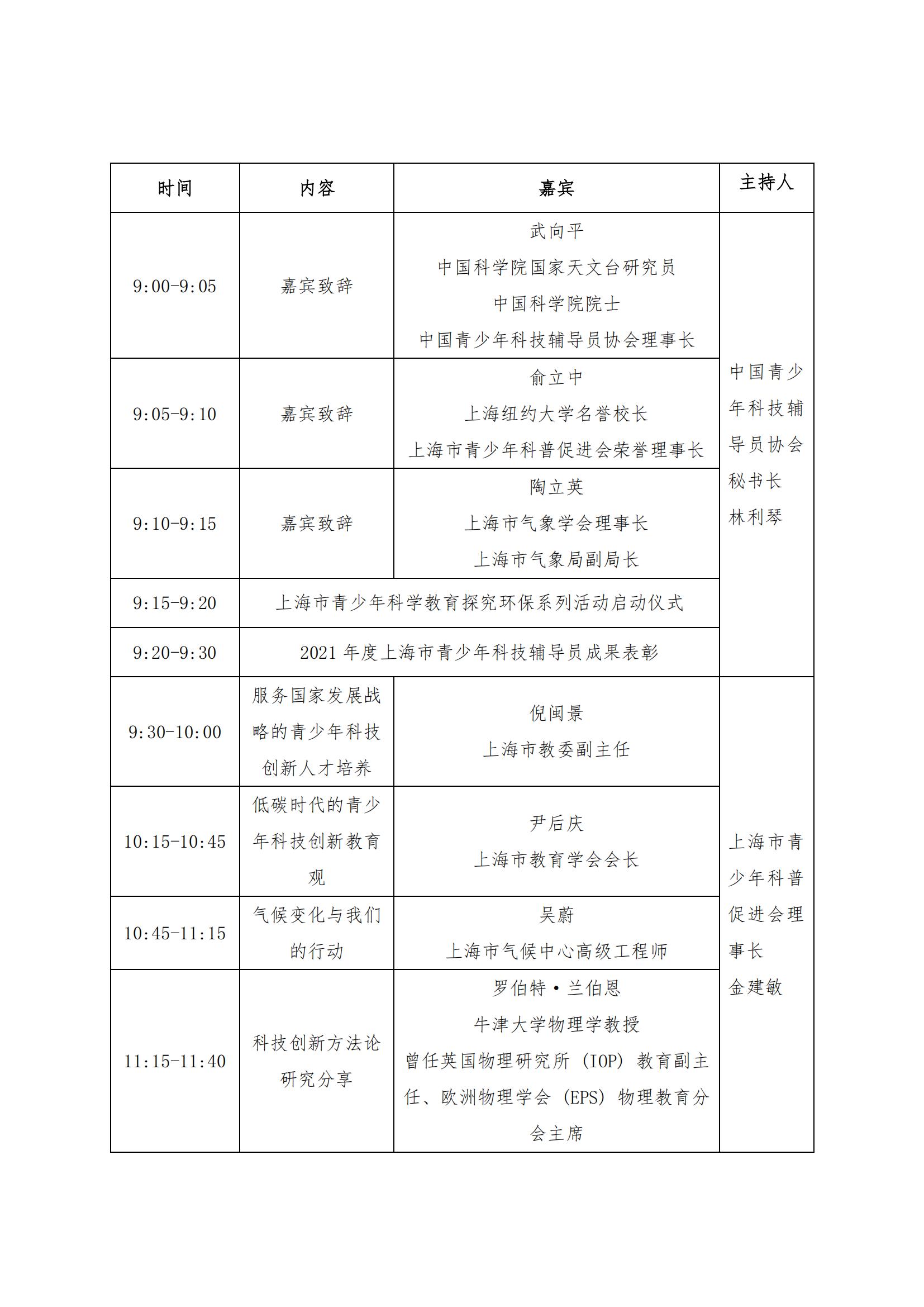 | 时间 | 内容 | 嘉宾 | 主持人 |
|---|---|---|---|
| 9:00-9:05 | 嘉宾致辞 | 武向平 中国科学院国家天文台研究员 中国科学院院士 中国青少年科技辅导员协会理事长 | 中国青少年科技辅导员协会秘书长 林利琴 |
| 9:05-9:10 | 嘉宾致辞 | 俞立中 上海纽约大学名誉校长 上海市青少年科普促进会荣誉理事长 | |
| 9:10-9:15 | 嘉宾致辞 | 陶立英 上海市气象学会理事长 上海市气象局副局长 | |
| 9:15-9:20 | 上海市青少年科学教育探究环保系列活动启动仪式 | | |
| 9:20-9:30 | 2021 年度上海市青少年科技辅导员成果表彰 | | |
| 9:30-10:00 | 服务国家发展战略的青少年科技创新人才培养 | 倪闽景 上海市教委副主任 | 上海市青少年科普促进会理事长 金建敏 |
| 10:15-10:45 | 低碳时代的青少年科技创新教育观 | 尹后庆 上海市教育学会会长 | |
| 10:45-11:15 | 气候变化与我们的行动 | 吴蔚 上海市气候中心高级工程师 | |
| 11:15-11:40 | 科技创新方法论研究分享 | 罗伯特·兰伯恩 牛津大学物理学教授 曾任英国物理研究所（IOP）教育副主任、欧洲物理学会（EPS）物理教育分会主席 | |